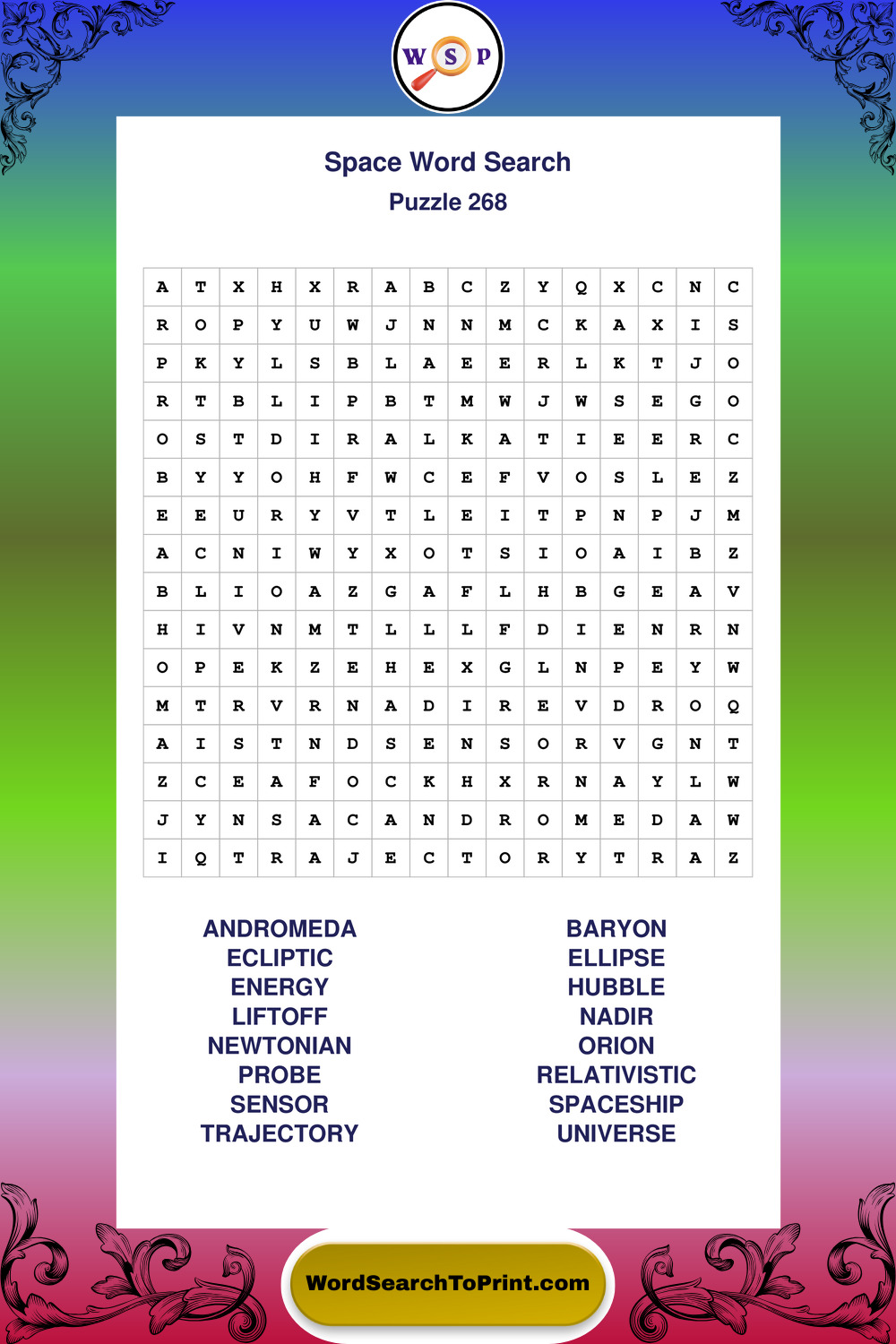 W S P

Space Word Search
Puzzle 268

| A | T | X | H | X | R | A | B | C | Z | Y | Q | X | C | N | C |
|---|---|---|---|---|---|---|---|---|---|---|---|---|---|---|---|
| R | O | P | Y | U | W | J | N | N | M | C | K | A | X | I | S |
| P | K | Y | L | S | B | L | A | E | E | R | L | K | T | J | O |
| R | T | B | L | I | P | B | T | M | W | J | W | S | E | G | O |
| O | S | T | D | I | R | A | L | K | A | T | I | E | E | R | C |
| B | Y | Y | O | H | F | W | C | E | F | V | O | S | L | E | Z |
| E | E | U | R | Y | V | T | L | E | I | T | P | N | P | J | M |
| A | C | N | I | W | Y | X | O | T | S | I | O | A | I | B | Z |
| B | L | I | O | A | Z | G | A | F | L | H | B | G | E | A | V |
| H | I | V | N | M | T | L | L | L | F | D | I | E | N | R | N |
| O | P | E | K | Z | E | H | E | X | G | L | N | P | E | Y | W |
| M | T | R | V | R | N | A | D | I | R | E | V | D | R | O | Q |
| A | I | S | T | N | D | S | E | N | S | O | R | V | G | N | T |
| Z | C | E | A | F | O | C | K | H | X | R | N | A | Y | L | W |
| J | Y | N | S | A | C | A | N | D | R | O | M | E | D | A | W |
| I | Q | T | R | A | J | E | C | T | O | R | Y | T | R | A | Z |

ANDROMEDA
ECLIPTIC
ENERGY
LIFTOFF
NEWTONIAN
PROBE
SENSOR
TRAJECTORY

BARYON
ELLIPSE
HUBBLE
NADIR
ORION
RELATIVISTIC
SPACESHIP
UNIVERSE

WordSearchToPrint.com